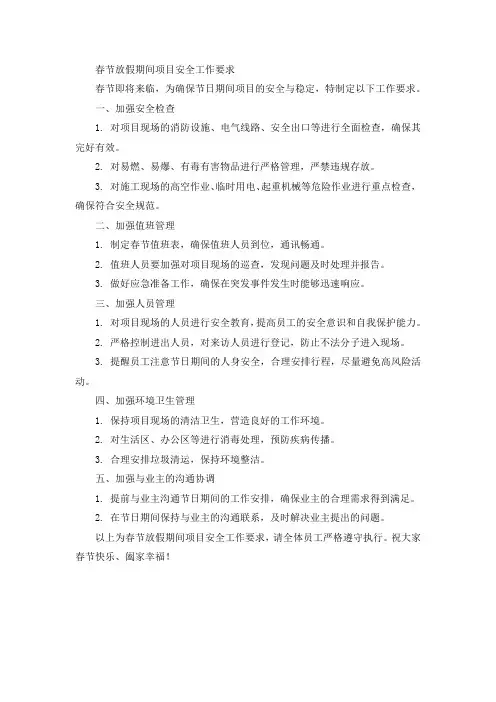 春节放假期间项目安全工作要求

春节即将来临，为确保节日期间项目的安全与稳定，特制定以下工作要求。

一、加强安全检查

1. 对项目现场的消防设施、电气线路、安全出口等进行全面检查，确保其完好有效。

2. 对易燃、易爆、有毒有害物品进行严格管理，严禁违规存放。

3. 对施工现场的高空作业、临时用电、起重机械等危险作业进行重点检查，确保符合安全规范。

二、加强值班管理

1. 制定春节值班表，确保值班人员到位，通讯畅通。

2. 值班人员要加强对项目现场的巡查，发现问题及时处理并报告。

3. 做好应急准备工作，确保在突发事件发生时能够迅速响应。

三、加强人员管理

1. 对项目现场的人员进行安全教育，提高员工的安全意识和自我保护能力。

2. 严格控制进出人员，对来访人员进行登记，防止不法分子进入现场。

3. 提醒员工注意节日期间的人身安全，合理安排行程，尽量避免高风险活动。

四、加强环境卫生管理

1. 保持项目现场的清洁卫生，营造良好的工作环境。

2. 对生活区、办公区等进行消毒处理，预防疾病传播。

3. 合理安排垃圾清运，保持环境整洁。

五、加强与业主的沟通协调

1. 提前与业主沟通节日期间的工作安排，确保业主的合理需求得到满足。

2. 在节日期间保持与业主的沟通联系，及时解决业主提出的问题。

以上为春节放假期间项目安全工作要求，请全体员工严格遵守执行。祝大家春节快乐、阖家幸福！